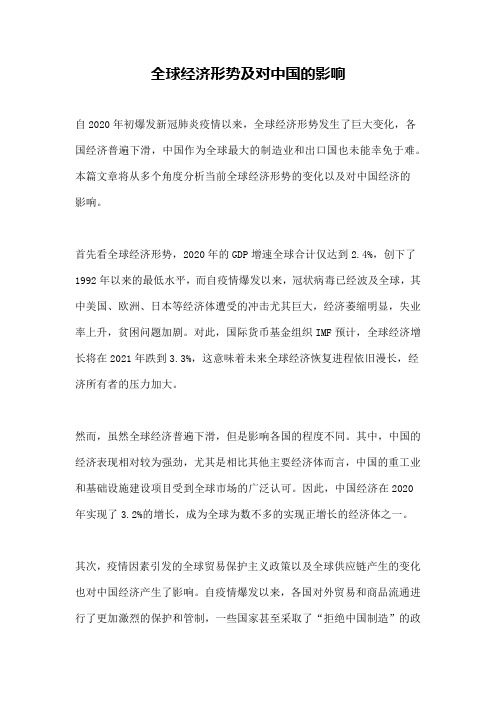 全球经济形势及对中国的影响

自2020年初爆发新冠肺炎疫情以来，全球经济形势发生了巨大变化，各国经济普遍下滑，中国作为全球最大的制造业和出口国也未能幸免于难。本篇文章将从多个角度分析当前全球经济形势的变化以及对中国经济的影响。

首先看全球经济形势，2020年的GDP增速全球合计仅达到2.4%，创下了1992年以来的最低水平，而自疫情爆发以来，冠状病毒已经波及全球，其中美国、欧洲、日本等经济体遭受的冲击尤其巨大，经济萎缩明显，失业率上升，贫困问题加剧。对此，国际货币基金组织IMF预计，全球经济增长将在2021年跌到3.3%，这意味着未来全球经济恢复进程依旧漫长，经济所有者的压力加大。

然而，虽然全球经济普遍下滑，但是影响各国的程度不同。其中，中国的经济表现相对较为强劲，尤其是相比其他主要经济体而言，中国的重工业和基础设施建设项目受到全球市场的广泛认可。因此，中国经济在2020年实现了3.2%的增长，成为全球为数不多的实现正增长的经济体之一。

其次，疫情因素引发的全球贸易保护主义政策以及全球供应链产生的变化也对中国经济产生了影响。自疫情爆发以来，各国对外贸易和商品流通进行了更加激烈的保护和管制，一些国家甚至采取了“拒绝中国制造”的政